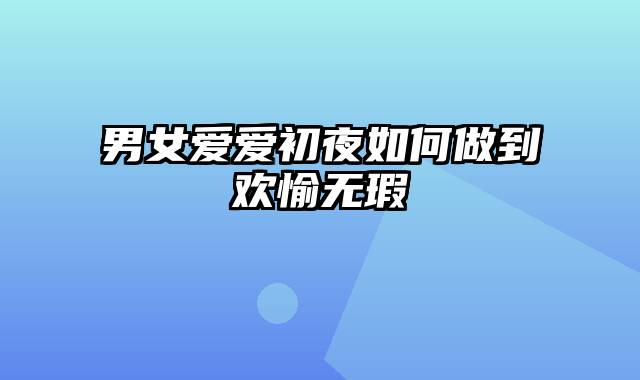 男女爱爱初夜如何做到欢愉无瑕